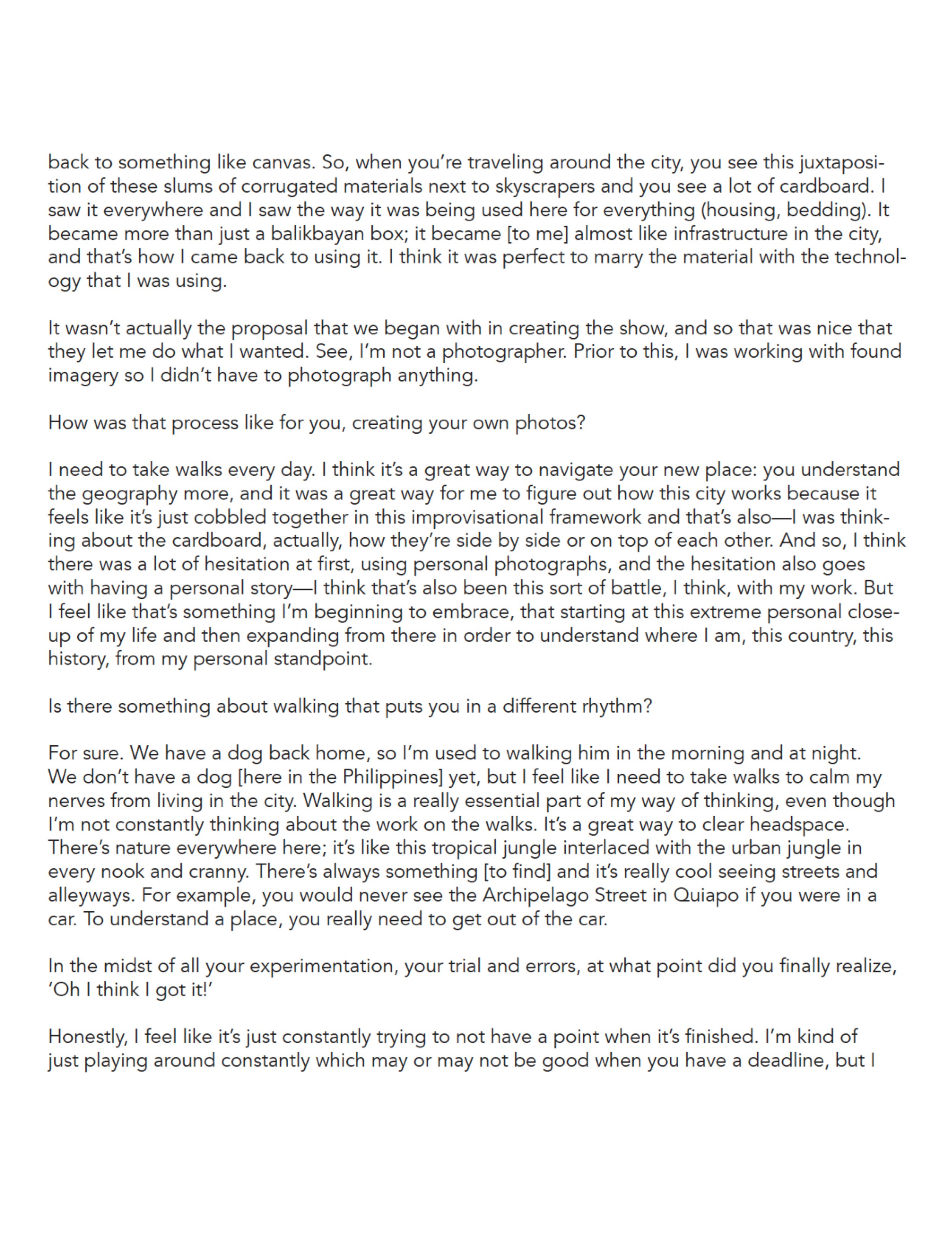 back to something like canvas. So, when you're traveling around the city, you see this juxtaposition of these slums of corrugated materials next to skyscrapers and you see a lot of cardboard. I saw it everywhere and I saw the way it was being used here for everything (housing, bedding). It became more than just a balikbayan box; it became [to me] almost like infrastructure in the city, and that's how I came back to using it. I think it was perfect to marry the material with the technology that I was using.

It wasn't actually the proposal that we began with in creating the show, and so that was nice that they let me do what I wanted. See, I'm not a photographer. Prior to this, I was working with found imagery so I didn't have to photograph anything.

How was that process like for you, creating your own photos?

I need to take walks every day. I think it's a great way to navigate your new place: you understand the geography more, and it was a great way for me to figure out how this city works because it feels like it's just cobbled together in this improvisational framework and that's also—I was thinking about the cardboard, actually, how they're side by side or on top of each other. And so, I think there was a lot of hesitation at first, using personal photographs, and the hesitation also goes with having a personal story—I think that's also been this sort of battle, I think, with my work. But I feel like that's something I'm beginning to embrace, that starting at this extreme personal close-up of my life and then expanding from there in order to understand where I am, this country, this history, from my personal standpoint.

Is there something about walking that puts you in a different rhythm?

For sure. We have a dog back home, so I'm used to walking him in the morning and at night. We don't have a dog [here in the Philippines] yet, but I feel like I need to take walks to calm my nerves from living in the city. Walking is a really essential part of my way of thinking, even though I'm not constantly thinking about the work on the walks. It's a great way to clear headspace. There's nature everywhere here; it's like this tropical jungle interlaced with the urban jungle in every nook and cranny. There's always something [to find] and it's really cool seeing streets and alleyways. For example, you would never see the Archipelago Street in Quiapo if you were in a car. To understand a place, you really need to get out of the car.

In the midst of all your experimentation, your trial and errors, at what point did you finally realize, 'Oh I think I got it!'

Honestly, I feel like it's just constantly trying to not have a point when it's finished. I'm kind of just playing around constantly which may or may not be good when you have a deadline, but I